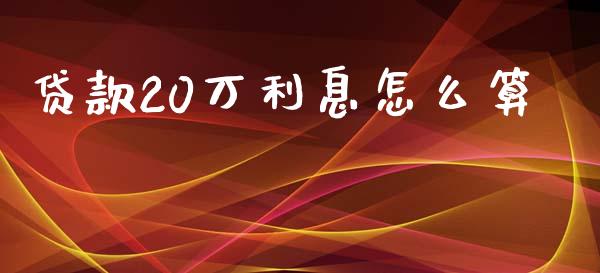 贷款20万利息怎么算